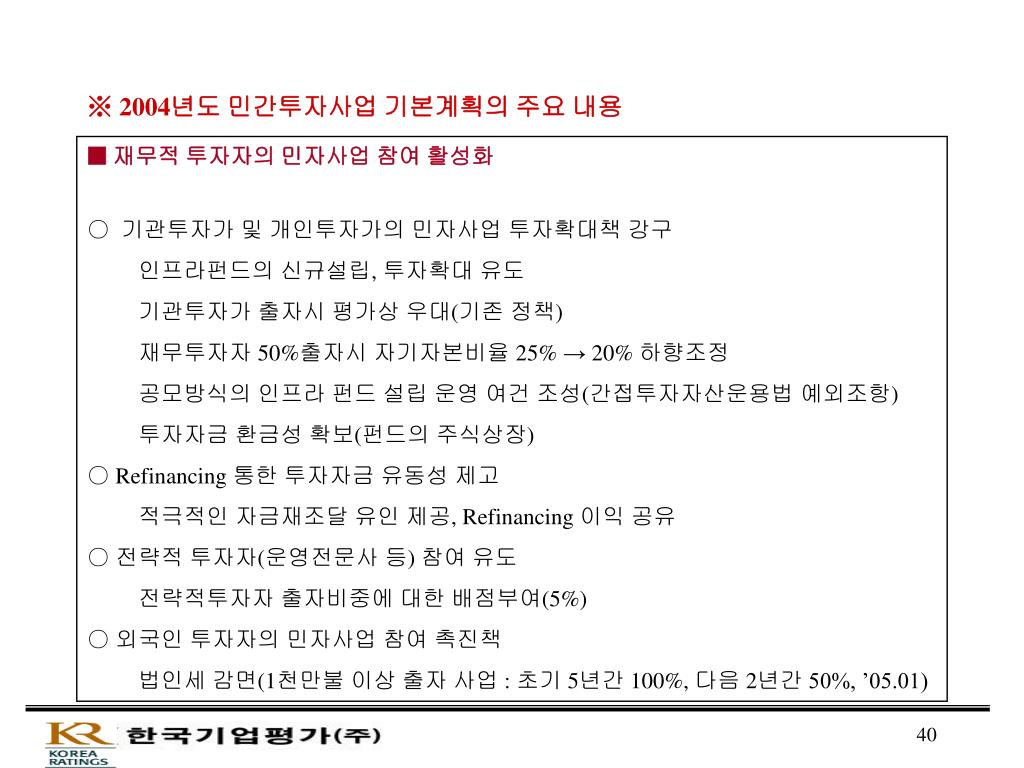 ※ 2004년도 민간투자사업 기본계획의 주요 내용

■ 재무적 투자자의 민자사업 참여 활성화

○ 기관투자가 및 개인투자가의 민자사업 투자확대책 강구

인프라펀드의 신규설립, 투자확대 유도

기관투자가 출자시 평가상 우대(기존 정책)

재무투자자 50%출자시 자기자본비율 25% → 20% 하향조정

공모방식의 인프라 펀드 설립 운영 여건 조성(간접투자자산운용법 예외조항)

투자자금 환금성 확보(펀드의 주식상장)

○ Refinancing 통한 투자자금 유동성 제고

적극적인 자금재조달 유인 제공, Refinancing 이익 공유

○ 전략적 투자자(운영전문사 등) 참여 유도

전략적투자자 출자비중에 대한 배점부여(5%)

○ 외국인 투자자의 민자사업 참여 촉진책

법인세 감면(1천만불 이상 출자 사업 : 초기 5년간 100%, 다음 2년간 50%, ’05.01)

KR KOREA RATINGS 한국기업평가(주)

40